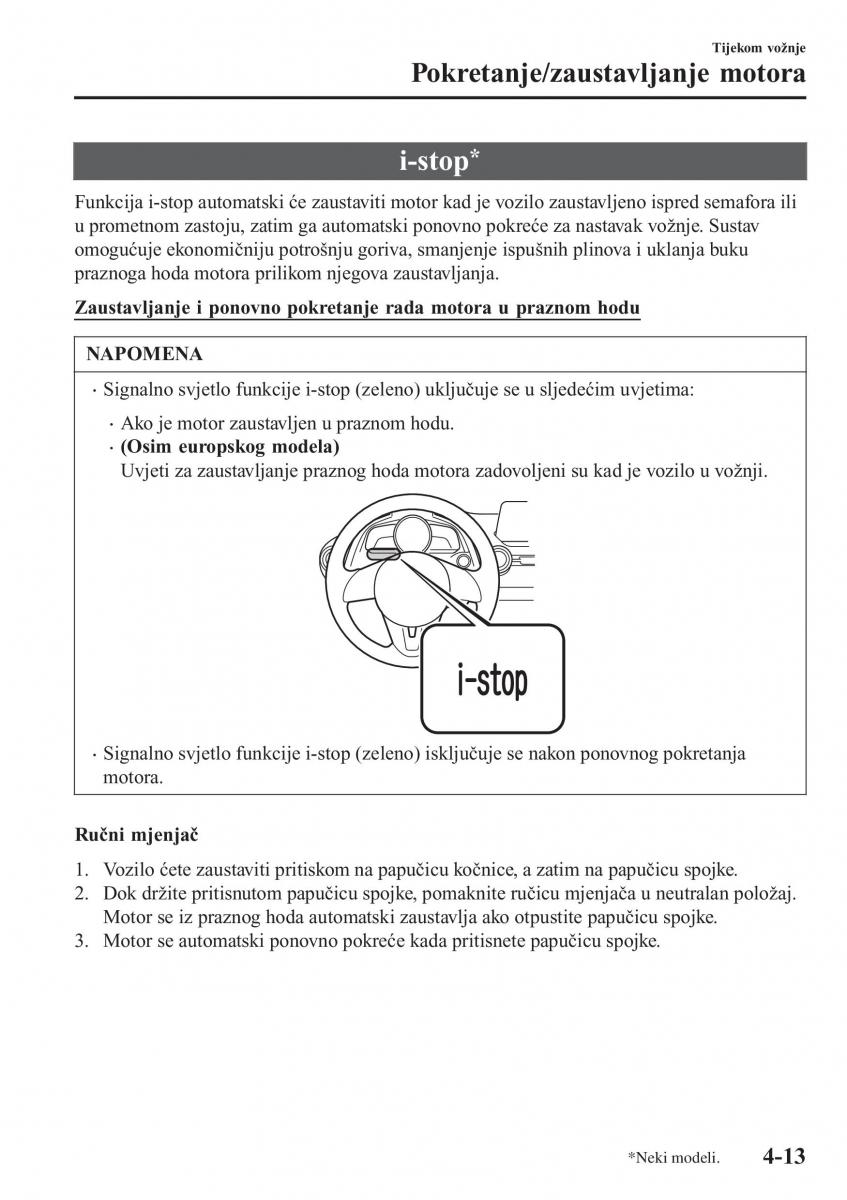 Tijekom vožnje

Pokretanje/zaustavljanje motora

i-stop*

Funkcija i-stop automatski će zaustaviti motor kad je vozilo zaustavljeno ispred semafora ili u prometnom zastoju, zatim ga automatski ponovno pokreće za nastavak vožnje. Sustav omogućuje ekonomičniju potrošnju goriva, smanjenje ispušnih plinova i uklanja buku praznoga hoda motora prilikom njegova zaustavljanja.

Zaustavljanje i ponovno pokretanje rada motora u praznom hodu

NAPOMENA

· Signalno svjetlo funkcije i-stop (zeleno) uključuje se u sljedećim uvjetima:

· Ako je motor zaustavljen u praznom hodu.
· (Osim europskog modela)
Uvjeti za zaustavljanje praznog hoda motora zadovoljeni su kad je vozilo u vožnji.

i-stop

· Signalno svjetlo funkcije i-stop (zeleno) isključuje se nakon ponovnog pokretanja motora.

Ručni mjenjač

1. Vozilo ćete zaustaviti pritiskom na papučicu kočnice, a zatim na papučicu spojke.
2. Dok držite pritisnutom papučicu spojke, pomaknite ručicu mjenjača u neutralan položaj. Motor se iz praznog hoda automatski zaustavlja ako otpustite papučicu spojke.
3. Motor se automatski ponovno pokreće kada pritisnete papučicu spojke.

*Neki modeli. 4-13